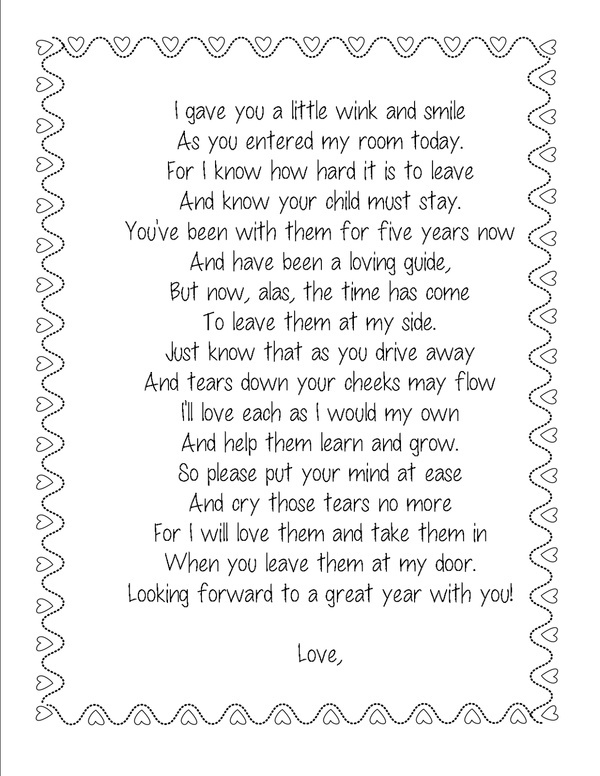 I gave you a little wink and smile
As you entered my room today.
For I know how hard it is to leave
And know your child must stay.
You've been with them for five years now
And have been a loving guide,
But now, alas, the time has come
To leave them at my side.
Just know that as you drive away
And tears down your cheeks may flow
I'll love each as I would my own
And help them learn and grow.
So please put your mind at ease
And cry those tears no more
For I will love them and take them in
When you leave them at my door.
Looking forward to a great year with you!

Love,